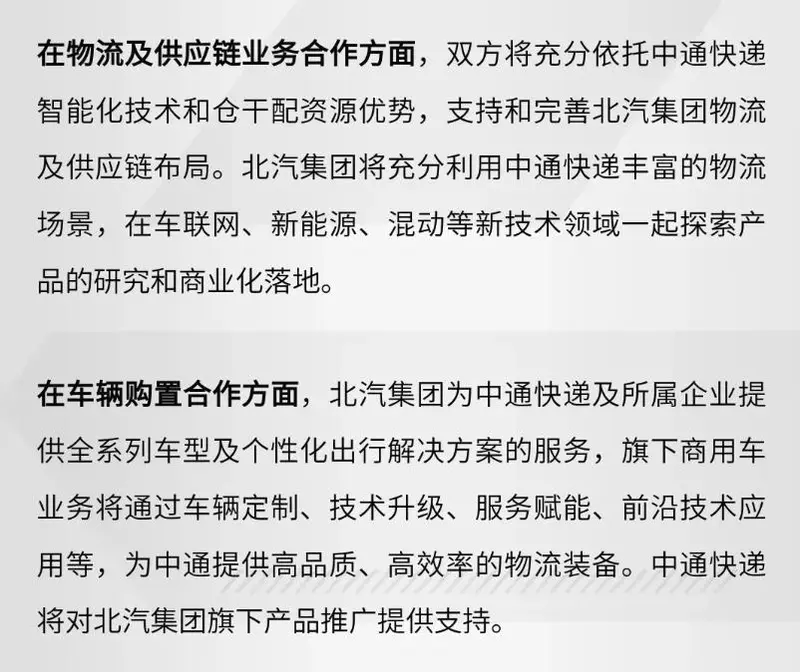 在物流及供应链业务合作方面，双方将充分依托中通快递智能化技术和仓干配资源优势，支持和完善北汽集团物流及供应链布局。北汽集团将充分利用中通快递丰富的物流场景，在车联网、新能源、混动等新技术领域一起探索产品的研究和商业化落地。

在车辆购置合作方面，北汽集团为中通快递及所属企业提供全系列车型及个性化出行解决方案的服务，旗下商用车业务将通过车辆定制、技术升级、服务赋能、前沿技术应用等，为中通提供高品质、高效率的物流装备。中通快递将对北汽集团旗下产品推广提供支持。